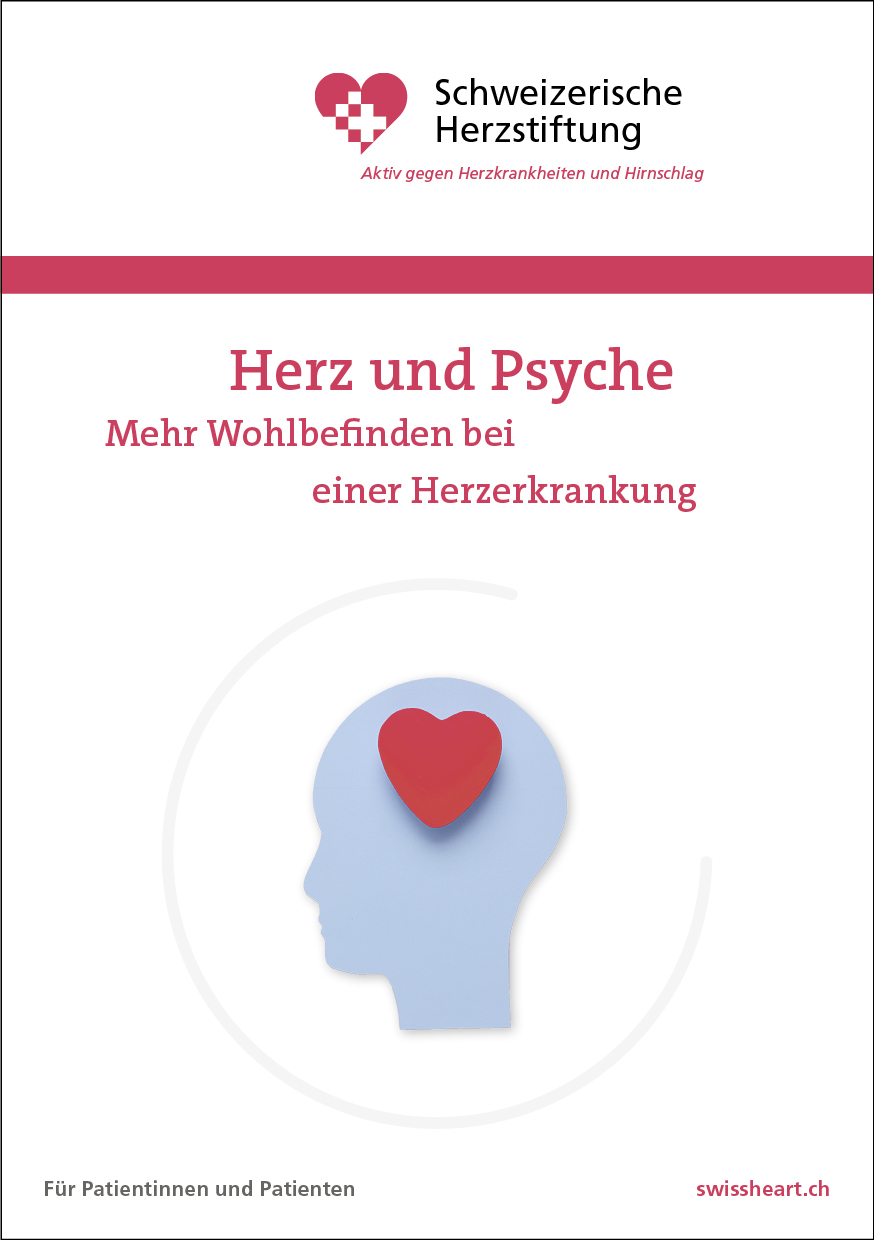 Schweizerische Herzstiftung
Aktiv gegen Herzkrankheiten und Hirnschlag

Herz und Psyche
Mehr Wohlbefinden bei einer Herzerkrankung

Für Patientinnen und Patienten

swissheart.ch